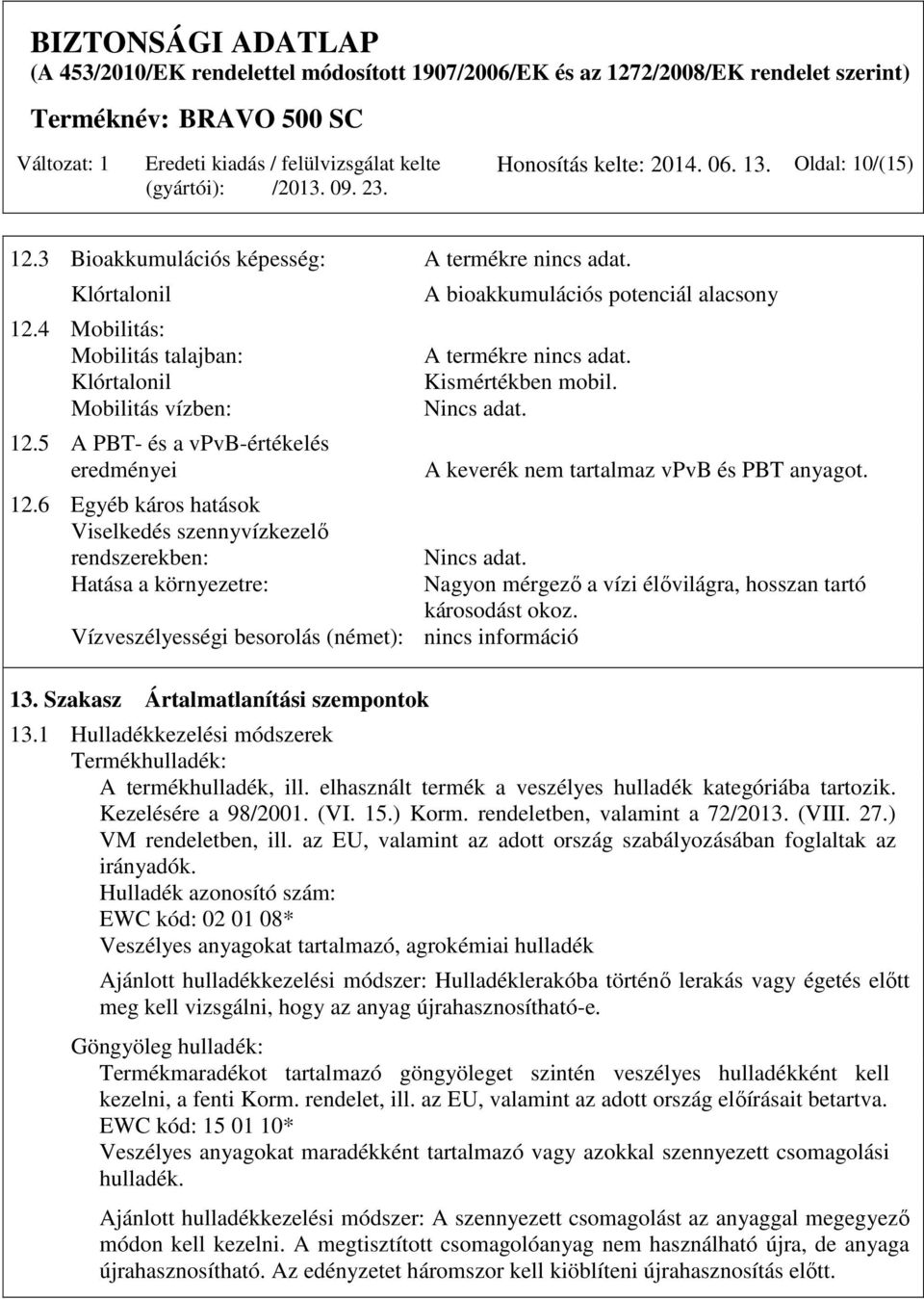 BIZTONSÁGI ADATLAP
(A 453/2010/EK rendelettel módosított 1907/2006/EK és az 1272/2008/EK rendelet szerint)
Terméknév: BRAVO 500 SC
Változat: 1 Eredeti kiadás / felülvizsgálat kelte (gyártói): /2013. 09. 23. Honosítás kelte: 2014. 06. 13. Oldal: 10/(15)

12.3 Bioakkumulációs képesség: A termékre nincs adat.
Klórtalonil A bioakkumulációs potenciál alacsony
12.4 Mobilitás:
Mobilitás talajban: A termékre nincs adat.
Klórtalonil Kismértékben mobil.
Mobilitás vízben: Nincs adat.
12.5 A PBT- és a vPvB-értékelés eredményei A keverék nem tartalmaz vPvB és PBT anyagot.
12.6 Egyéb káros hatások
Viselkedés szennyvízkezelő rendszerekben: Nincs adat.
Hatása a környezetre: Nagyon mérgező a vízi élővilágra, hosszan tartó károsodást okoz.
Vízveszélyességi besorolás (német): nincs információ

13. Szakasz Ártalmatlanítási szempontok
13.1 Hulladékkezelési módszerek
Termékhulladék:
A termékhulladék, ill. elhasznált termék a veszélyes hulladék kategóriába tartozik. Kezelésére a 98/2001. (VI. 15.) Korm. rendeletben, valamint a 72/2013. (VIII. 27.) VM rendeletben, ill. az EU, valamint az adott ország szabályozásában foglaltak az irányadók.
Hulladék azonosító szám:
EWC kód: 02 01 08*
Veszélyes anyagokat tartalmazó, agrokémiai hulladék
Ajánlott hulladékkezelési módszer: Hulladéklerakóba történő lerakás vagy égetés előtt meg kell vizsgálni, hogy az anyag újrahasznosítható-e.
Göngyöleg hulladék:
Termékmaradékot tartalmazó göngyöleget szintén veszélyes hulladékként kell kezelni, a fenti Korm. rendelet, ill. az EU, valamint az adott ország előírásait betartva.
EWC kód: 15 01 10*
Veszélyes anyagokat maradékként tartalmazó vagy azokkal szennyezett csomagolási hulladék.
Ajánlott hulladékkezelési módszer: A szennyezett csomagolást az anyaggal megegyező módon kell kezelni. A megtisztított csomagolóanyag nem használható újra, de anyaga újrahasznosítható. Az edényzetet háromszor kell kiöblíteni újrahasznosítás előtt.